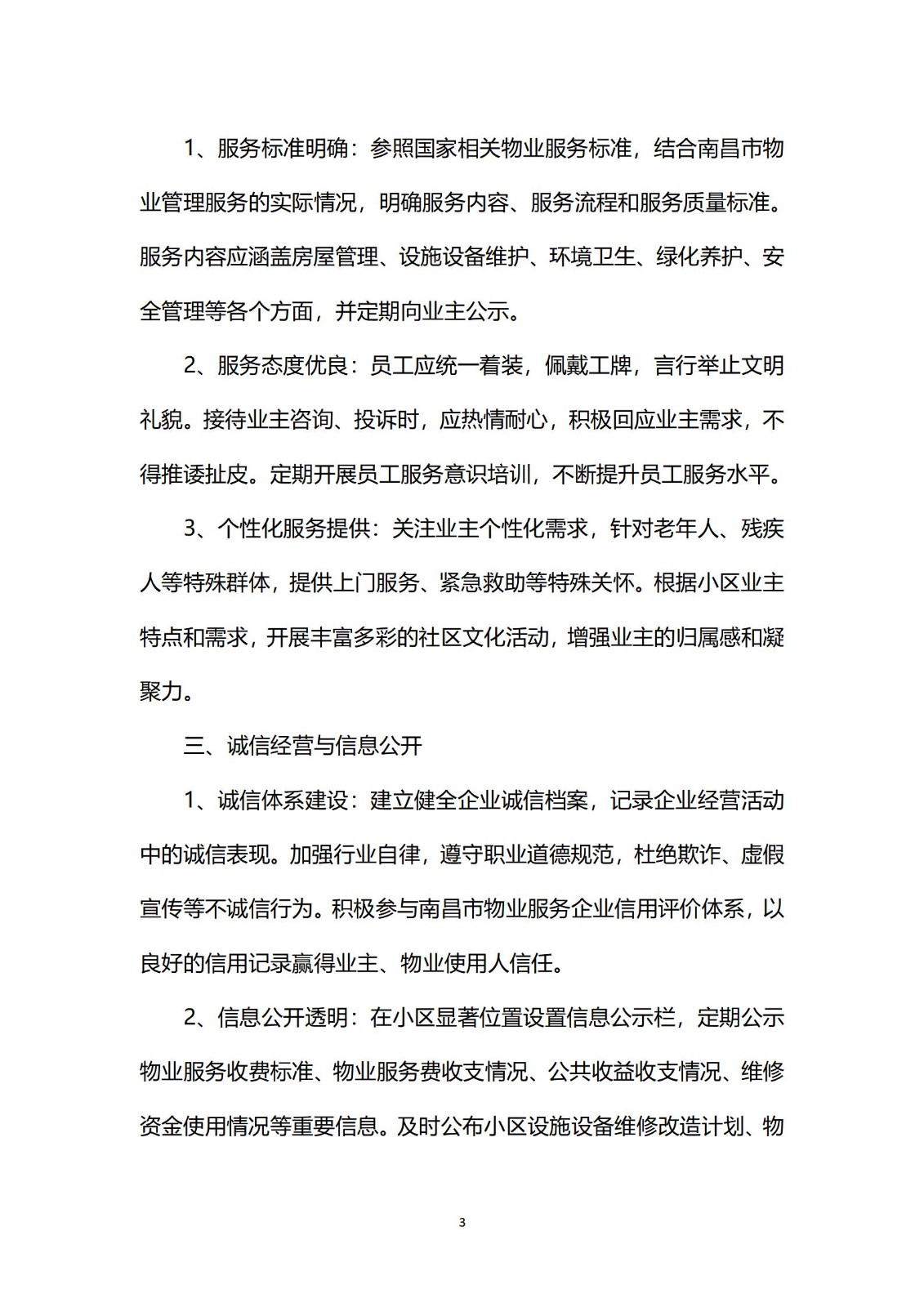 1、服务标准明确：参照国家相关物业服务标准，结合南昌市物业管理服务的实际情况，明确服务内容、服务流程和服务质量标准。服务内容应涵盖房屋管理、设施设备维护、环境卫生、绿化养护、安全管理等各个方面，并定期向业主公示。

2、服务态度优良：员工应统一着装，佩戴工牌，言行举止文明礼貌。接待业主咨询、投诉时，应热情耐心，积极回应业主需求，不得推诿扯皮。定期开展员工服务意识培训，不断提升员工服务水平。

3、个性化服务提供：关注业主个性化需求，针对老年人、残疾人等特殊群体，提供上门服务、紧急救助等特殊关怀。根据小区业主特点和需求，开展丰富多彩的社区文化活动，增强业主的归属感和凝聚力。

三、诚信经营与信息公开

1、诚信体系建设：建立健全企业诚信档案，记录企业经营活动中的诚信表现。加强行业自律，遵守职业道德规范，杜绝欺诈、虚假宣传等不诚信行为。积极参与南昌市物业服务企业信用评价体系，以良好的信用记录赢得业主、物业使用人信任。

2、信息公开透明：在小区显著位置设置信息公示栏，定期公示物业服务收费标准、物业服务费收支情况、公共收益收支情况、维修资金使用情况等重要信息。及时公布小区设施设备维修改造计划、物

3